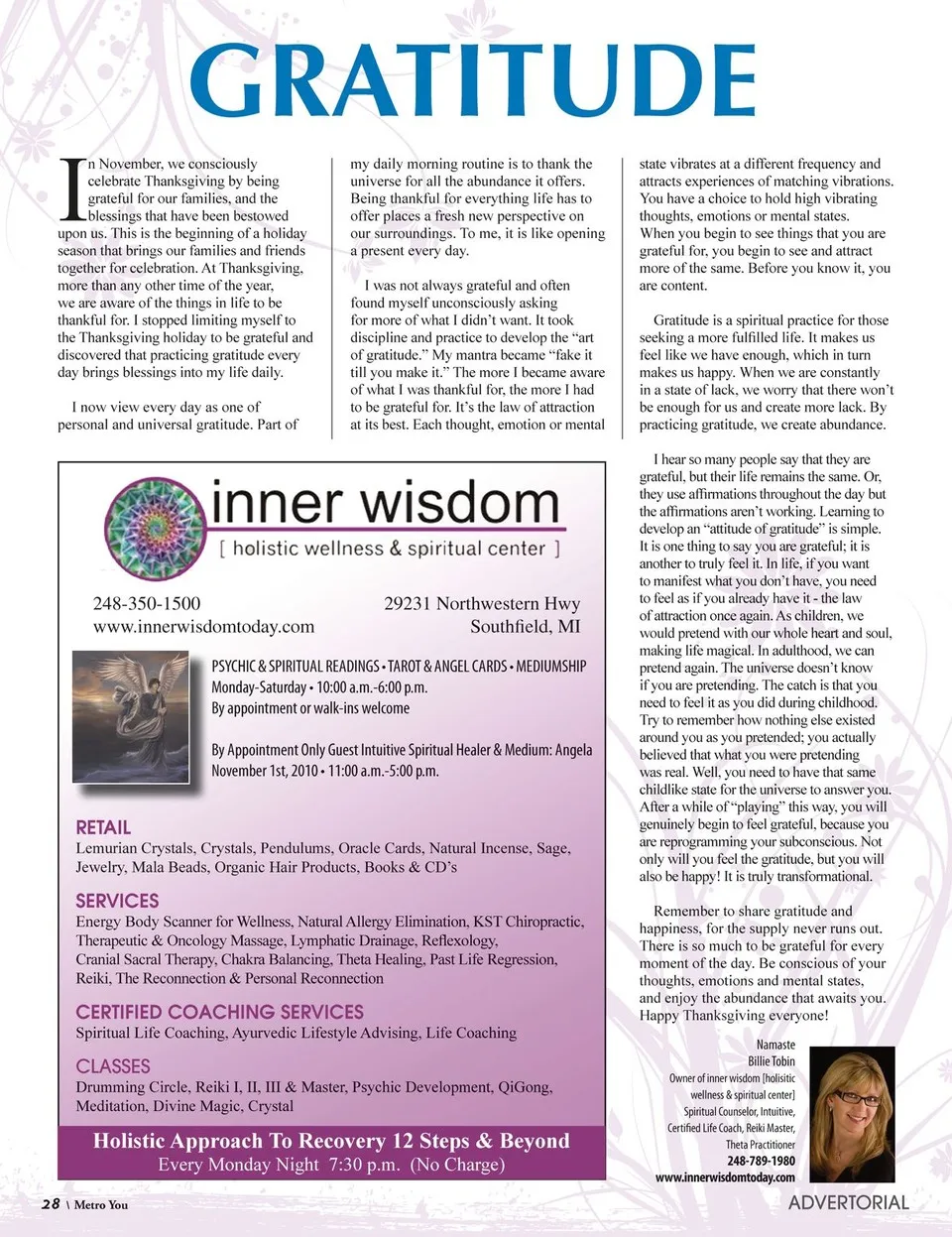 GRATITUDE

In November, we consciously celebrate Thanksgiving by being grateful for our families, and the blessings that have been bestowed upon us. This is the beginning of a holiday season that brings our families and friends together for celebration. At Thanksgiving, more than any other time of the year, we are aware of the things in life to be thankful for. I stopped limiting myself to the Thanksgiving holiday to be grateful and discovered that practicing gratitude every day brings blessings into my life daily.

I now view every day as one of personal and universal gratitude. Part of my daily morning routine is to thank the universe for all the abundance it offers. Being thankful for everything life has to offer places a fresh new perspective on our surroundings. To me, it is like opening a present every day.

I was not always grateful and often found myself unconsciously asking for more of what I didn't want. It took discipline and practice to develop the "art of gratitude." My mantra became "fake it till you make it." The more I became aware of what I was thankful for, the more I had to be grateful for. It's the law of attraction at its best. Each thought, emotion or mental state vibrates at a different frequency and attracts experiences of matching vibrations. You have a choice to hold high vibrating thoughts, emotions or mental states. When you begin to see things that you are grateful for, you begin to see and attract more of the same. Before you know it, you are content.

Gratitude is a spiritual practice for those seeking a more fulfilled life. It makes us feel like we have enough, which in turn makes us happy. When we are constantly in a state of lack, we worry that there won't be enough for us and create more lack. By practicing gratitude, we create abundance.

I hear so many people say that they are grateful, but their life remains the same. Or, they use affirmations throughout the day but the affirmations aren't working. Learning to develop an "attitude of gratitude" is simple. It is one thing to say you are grateful; it is another to truly feel it. In life, if you want to manifest what you don't have, you need to feel as if you already have it - the law of attraction once again. As children, we would pretend with our whole heart and soul, making life magical. In adulthood, we can pretend again. The universe doesn't know if you are pretending. The catch is that you need to feel it as you did during childhood. Try to remember how nothing else existed around you as you pretended; you actually believed that what you were pretending was real. Well, you need to have that same childlike state for the universe to answer you. After a while of "playing" this way, you will genuinely begin to feel grateful, because you are reprogramming your subconscious. Not only will you feel the gratitude, but you will also be happy! It is truly transformational.

Remember to share gratitude and happiness, for the supply never runs out. There is so much to be grateful for every moment of the day. Be conscious of your thoughts, emotions and mental states, and enjoy the abundance that awaits you. Happy Thanksgiving everyone!

Namaste
Billie Tobin
Owner of inner wisdom [holistic wellness & spiritual center]
Spiritual Counselor, Intuitive, Certified Life Coach, Reiki Master, Theta Practitioner
248-789-1980
www.innerwisdomtoday.com

inner wisdom
[ holistic wellness & spiritual center ]

248-350-1500
www.innerwisdomtoday.com

29231 Northwestern Hwy
Southfield, MI

PSYCHIC & SPIRITUAL READINGS • TAROT & ANGEL CARDS • MEDIUMSHIP
Monday-Saturday • 10:00 a.m.-6:00 p.m.
By appointment or walk-ins welcome

By Appointment Only Guest Intuitive Spiritual Healer & Medium: Angela
November 1st, 2010 • 11:00 a.m.-5:00 p.m.

RETAIL
Lemurian Crystals, Crystals, Pendulums, Oracle Cards, Natural Incense, Sage, Jewelry, Mala Beads, Organic Hair Products, Books & CD's

SERVICES
Energy Body Scanner for Wellness, Natural Allergy Elimination, KST Chiropractic, Therapeutic & Oncology Massage, Lymphatic Drainage, Reflexology, Cranial Sacral Therapy, Chakra Balancing, Theta Healing, Past Life Regression, Reiki, The Reconnection & Personal Reconnection

CERTIFIED COACHING SERVICES
Spiritual Life Coaching, Ayurvedic Lifestyle Advising, Life Coaching

CLASSES
Drumming Circle, Reiki I, II, III & Master, Psychic Development, QiGong, Meditation, Divine Magic, Crystal

Holistic Approach To Recovery 12 Steps & Beyond
Every Monday Night 7:30 p.m. (No Charge)

28 \ Metro You

ADVERTORIAL